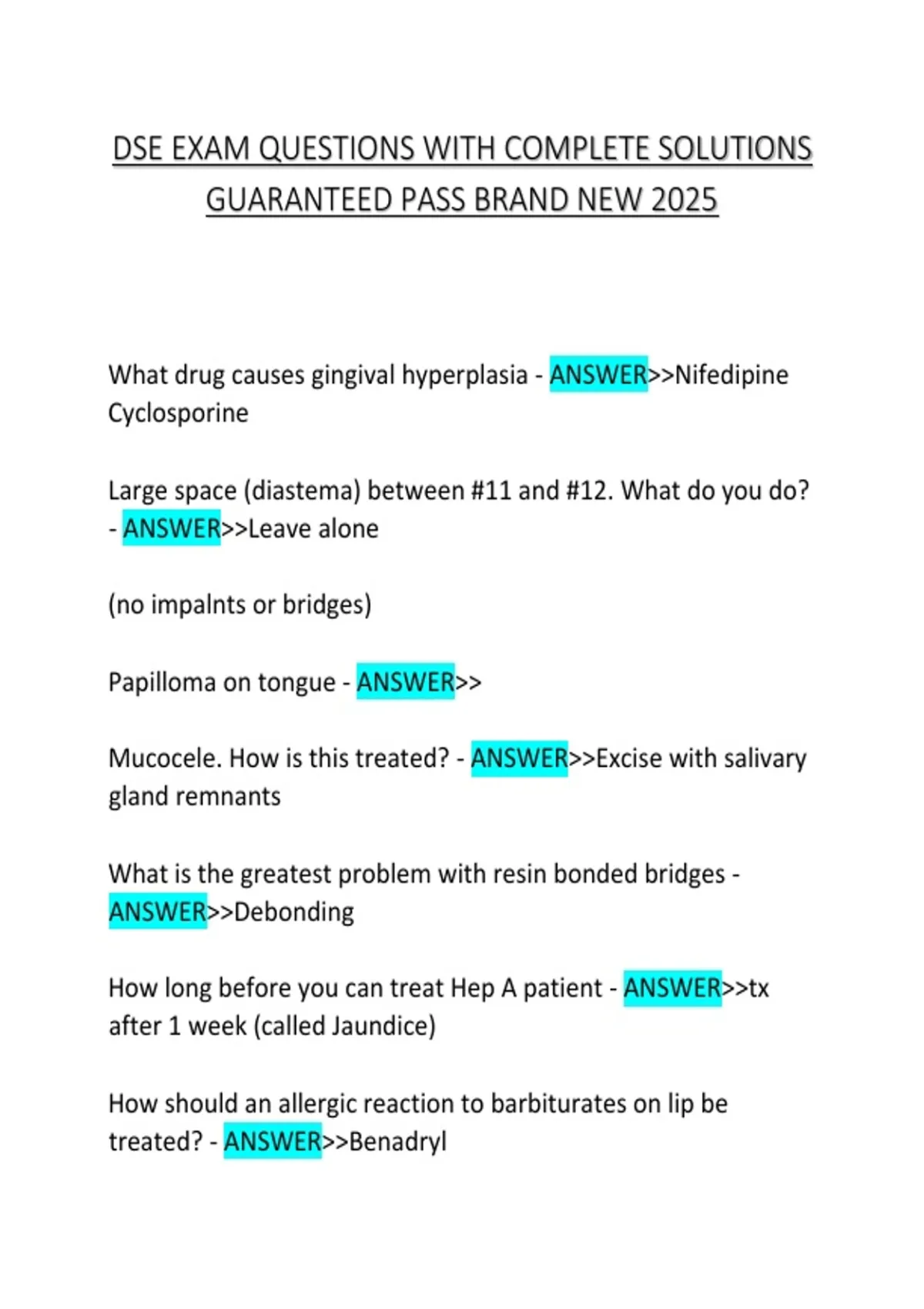 DSE EXAM QUESTIONS WITH COMPLETE SOLUTIONS GUARANTEED PASS BRAND NEW 2025

What drug causes gingival hyperplasia - ANSWER>>Nifedipine Cyclosporine

Large space (diastema) between #11 and #12. What do you do? - ANSWER>>Leave alone

(no impalnts or bridges)

Papilloma on tongue - ANSWER>>

Mucocele. How is this treated? - ANSWER>>Excise with salivary gland remnants

What is the greatest problem with resin bonded bridges - ANSWER>>Debonding

How long before you can treat Hep A patient - ANSWER>>tx after 1 week (called Jaundice)

How should an allergic reaction to barbiturates on lip be treated? - ANSWER>>Benadryl